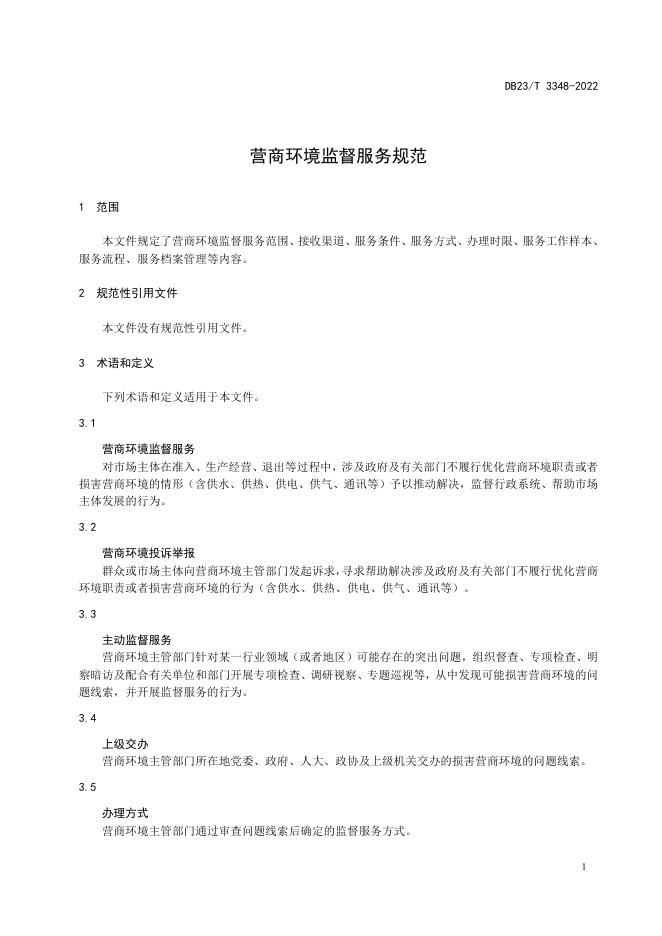 DB23/T 3348-2022

营商环境监督服务规范

1 范围

本文件规定了营商环境监督服务范围、接收渠道、服务条件、服务方式、办理时限、服务工作样本、服务流程、服务档案管理等内容。

2 规范性引用文件

本文件没有规范性引用文件。

3 术语和定义

下列术语和定义适用于本文件。

3.1

营商环境监督服务

对市场主体在准入、生产经营、退出等过程中，涉及政府及有关部门不履行优化营商环境职责或者损害营商环境的情形（含供水、供热、供电、供气、通讯等）予以推动解决，监督行政系统、帮助市场主体发展的行为。

3.2

营商环境投诉举报

群众或市场主体向营商环境主管部门发起诉求，寻求帮助解决涉及政府及有关部门不履行优化营商环境职责或者损害营商环境的行为（含供水、供热、供电、供气、通讯等）。

3.3

主动监督服务

营商环境主管部门针对某一行业领域（或者地区）可能存在的突出问题，组织督查、专项检查、明察暗访及配合有关单位和部门开展专项检查、调研视察、专题巡视等，从中发现可能损害营商环境的问题线索，并开展监督服务的行为。

3.4

上级交办

营商环境主管部门所在地党委、政府、人大、政协及上级机关交办的损害营商环境的问题线索。

3.5

办理方式

营商环境主管部门通过审查问题线索后确定的监督服务方式。

1